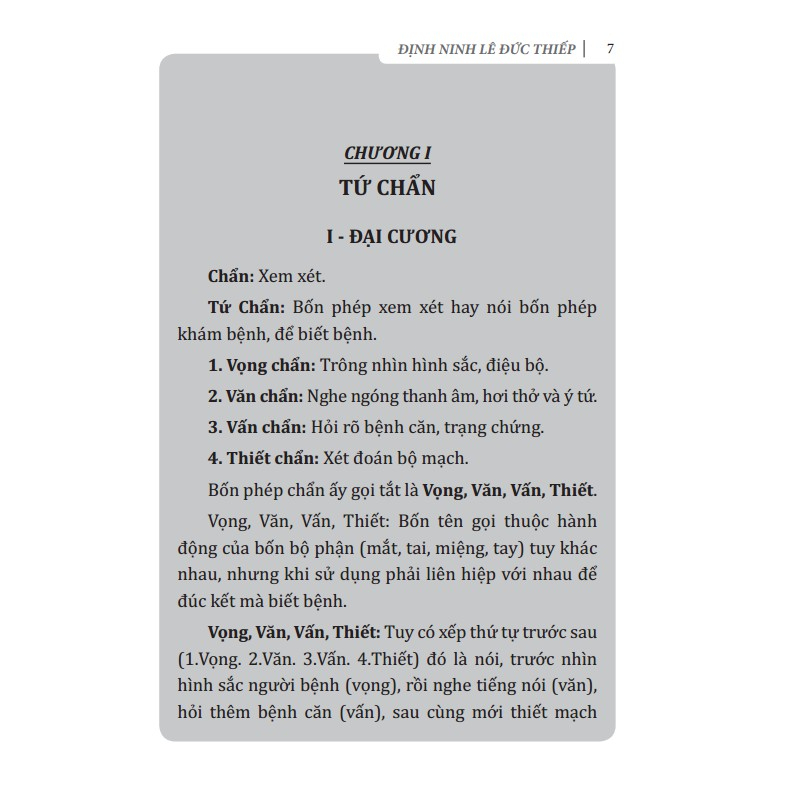 ĐỊNH NINH LÊ ĐỨC THIẾP | 7

CHƯƠNG I
TỨ CHẨN

I - ĐẠI CƯƠNG

Chẩn: Xem xét.

Tứ Chẩn: Bốn phép xem xét hay nói bốn phép khám bệnh, để biết bệnh.

1. Vọng chẩn: Trông nhìn hình sắc, điệu bộ.

2. Văn chẩn: Nghe ngóng thanh âm, hơi thở và ý tứ.

3. Vấn chẩn: Hỏi rõ bệnh căn, trạng chứng.

4. Thiết chẩn: Xét đoán bộ mạch.

Bốn phép chẩn ấy gọi tắt là Vọng, Văn, Vấn, Thiết.

Vọng, Văn, Vấn, Thiết: Bốn tên gọi thuộc hành động của bốn bộ phận (mắt, tai, miệng, tay) tuy khác nhau, nhưng khi sử dụng phải liên hiệp với nhau để đúc kết mà biết bệnh.

Vọng, Văn, Vấn, Thiết: Tuy có xếp thứ tự trước sau (1.Vọng. 2.Văn. 3.Vấn. 4.Thiết) đó là nói, trước nhìn hình sắc người bệnh (vọng), rồi nghe tiếng nói (văn), hỏi thêm bệnh căn (vấn), sau cùng mới thiết mạch